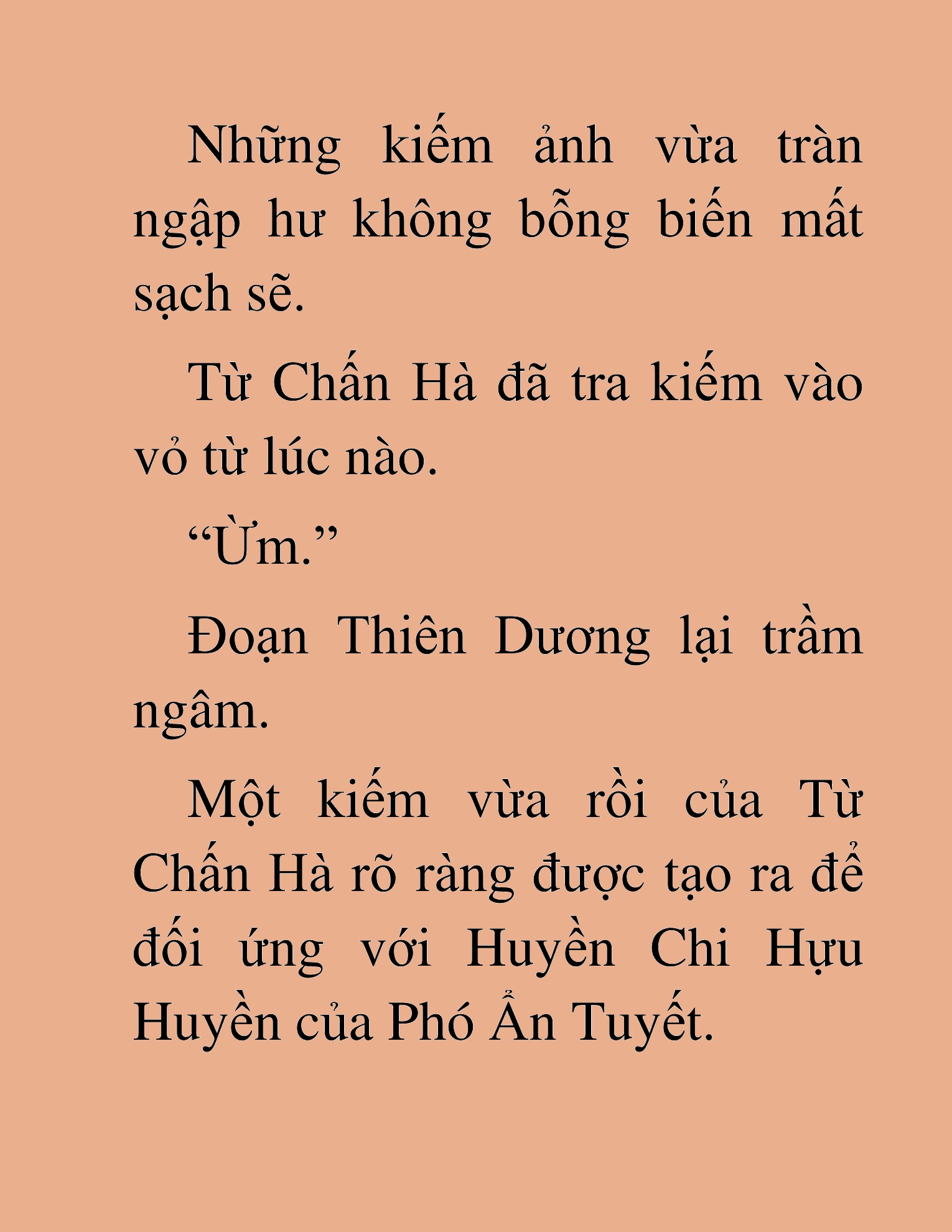 Những kiếm ảnh vừa tràn ngập hư không bỗng biến mất sạch sẽ.

Từ Chấn Hà đã tra kiếm vào vỏ từ lúc nào.

“Ừm.”

Đoạn Thiên Dương lại trầm ngâm.

Một kiếm vừa rồi của Từ Chấn Hà rõ ràng được tạo ra để đối ứng với Huyền Chi Hựu Huyền của Phó Ẩn Tuyết.